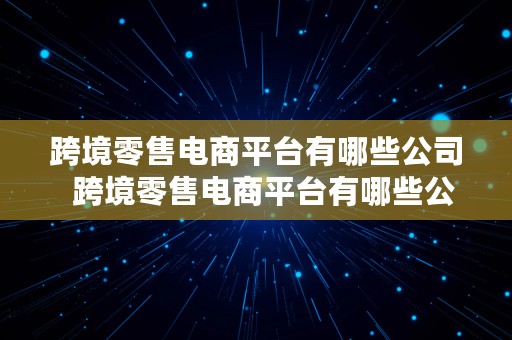 跨境零售电商平台有哪些公司
跨境零售电商平台有哪些公